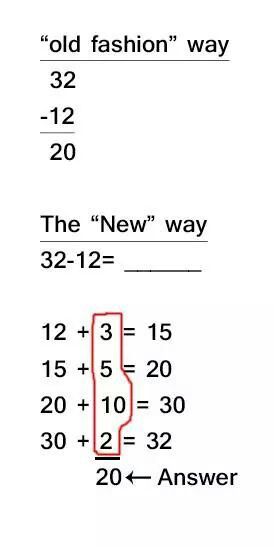 “old fashion” way

32
-12
20

The “New” way

32-12= ______

12 + 3 = 15
15 + 5 = 20
20 + 10 = 30
30 + 2 = 32
20 ← Answer